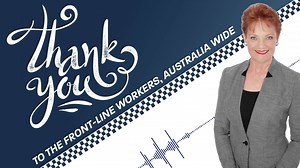 thank you

TO THE FRONT-LINE WORKERS, AUSTRALIA WIDE